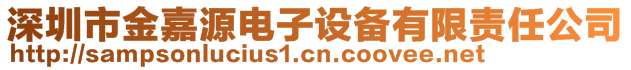 深圳市金嘉源电子设备有限责任公司
http://sampsonlucius1.cn.coovee.net